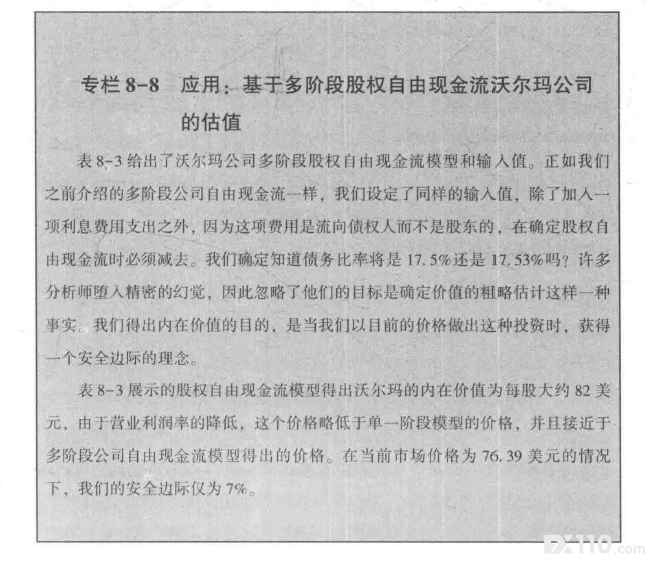 专栏 8-8　应用：基于多阶段股权自由现金流沃尔玛公司的估值

表 8-3 给出了沃尔玛公司多阶段股权自由现金流模型和输入值。正如我们之前介绍的多阶段公司自由现金流一样，我们设定了同样的输入值，除了加入一项利息费用支出之外，因为这项费用是流向债权人而不是股东的，在确定股权自由现金流时必须减去。我们确定知道债务比率将是 17.5%还是 17.53%吗？许多分析师堕入精密的幻觉，因此忽略了他们的目标是确定价值的粗略估计这样一种事实。我们得出内在价值的目的，是当我们以目前的价格做出这种投资时，获得一个安全边际的理念。

表 8-3 展示的股权自由现金流模型得出沃尔玛的内在价值为每股大约 82 美元，由于营业利润率的降低，这个价格略低于单一阶段模型的价格，并且接近于多阶段公司自由现金流模型得出的价格。在当前市场价格为 76.39 美元的情况下，我们的安全边际仅为 7%。

FX110.com